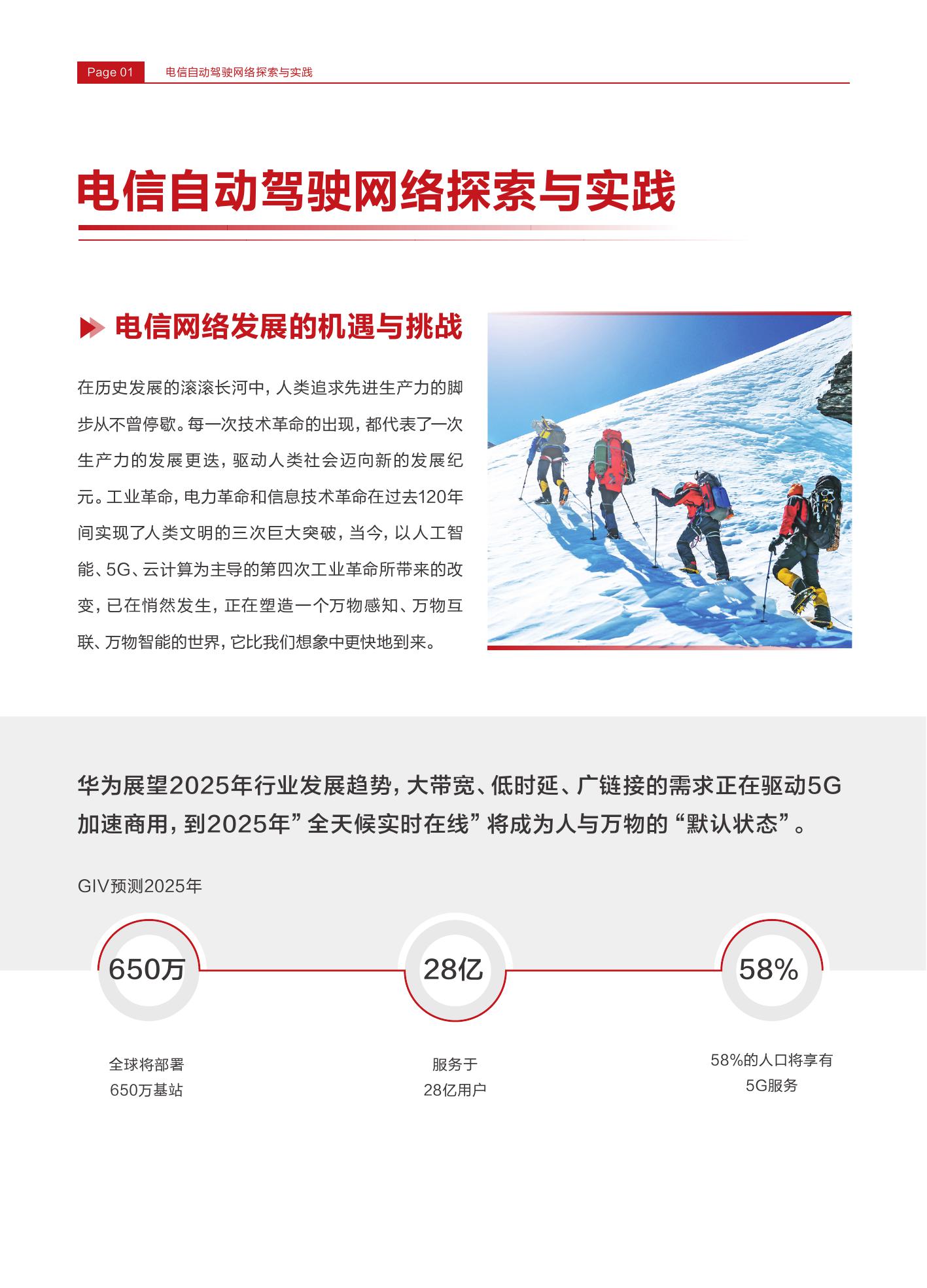 Page 01 电信自动驾驶网络探索与实践

电信自动驾驶网络探索与实践

电信网络发展的机遇与挑战

在历史发展的滚滚长河中，人类追求先进生产力的脚步从不曾停歇。每一次技术革命的出现，都代表了一次生产力的发展更迭，驱动人类社会迈向新的发展纪元。工业革命，电力革命和信息技术革命在过去120年间实现了人类文明的三次巨大突破，当今，以人工智能、5G、云计算为主导的第四次工业革命所带来的改变，已在悄然发生，正在塑造一个万物感知、万物互联、万物智能的世界，它比我们想象中更快地到来。

华为展望2025年行业发展趋势，大带宽、低时延、广链接的需求正在驱动5G加速商用，到2025年”全天候实时在线”将成为人与万物的“默认状态”。

GIV预测2025年

650万

全球将部署
650万基站

28亿

服务于
28亿用户

58%

58%的人口将享有
5G服务